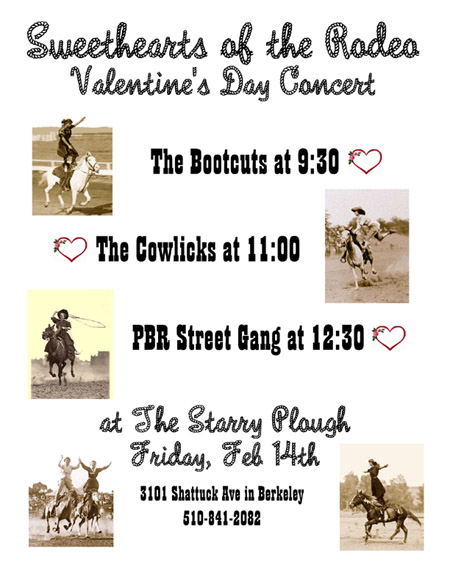 Sweethearts of the Rodeo
Valentine's Day Concert

The Bootcuts at 9:30

The Cowlicks at 11:00

PBR Street Gang at 12:30

at The Starry Plough
Friday, Feb 14th

3101 Shattuck Ave in Berkeley
510-841-2082